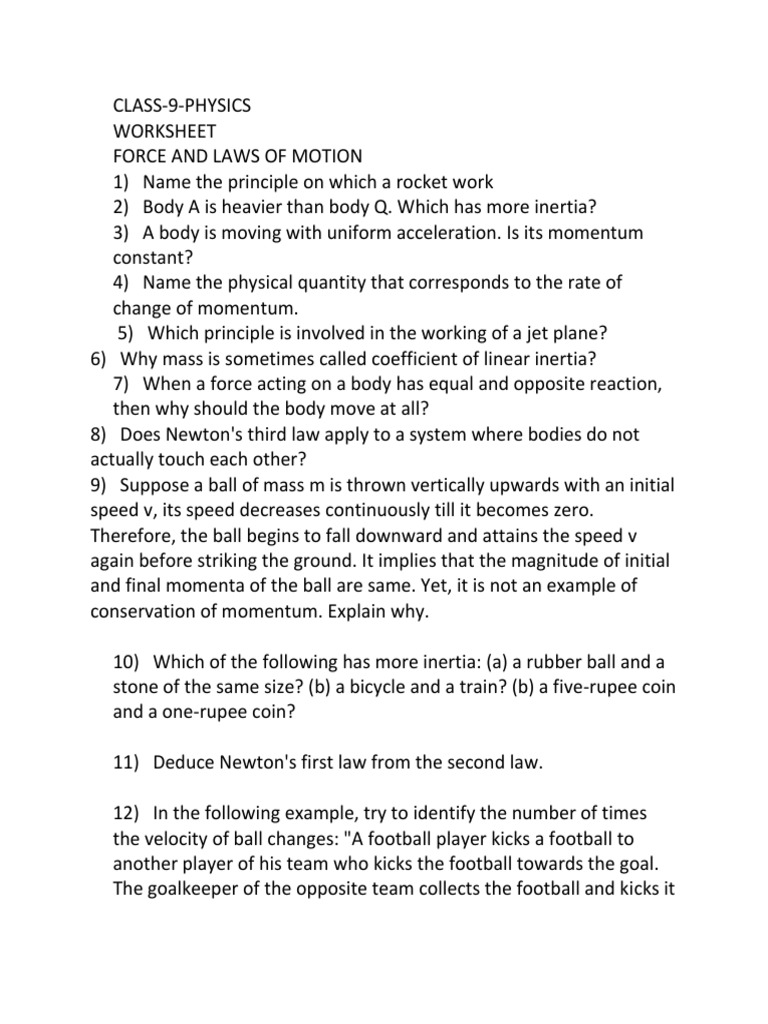 CLASS-9-PHYSICS
WORKSHEET
FORCE AND LAWS OF MOTION
1) Name the principle on which a rocket work
2) Body A is heavier than body Q. Which has more inertia?
3) A body is moving with uniform acceleration. Is its momentum constant?
4) Name the physical quantity that corresponds to the rate of change of momentum.
5) Which principle is involved in the working of a jet plane?
6) Why mass is sometimes called coefficient of linear inertia?
7) When a force acting on a body has equal and opposite reaction, then why should the body move at all?
8) Does Newton's third law apply to a system where bodies do not actually touch each other?
9) Suppose a ball of mass m is thrown vertically upwards with an initial speed v, its speed decreases continuously till it becomes zero. Therefore, the ball begins to fall downward and attains the speed v again before striking the ground. It implies that the magnitude of initial and final momenta of the ball are same. Yet, it is not an example of conservation of momentum. Explain why.

10) Which of the following has more inertia: (a) a rubber ball and a stone of the same size? (b) a bicycle and a train? (b) a five-rupee coin and a one-rupee coin?

11) Deduce Newton's first law from the second law.

12) In the following example, try to identify the number of times the velocity of ball changes: "A football player kicks a football to another player of his team who kicks the football towards the goal. The goalkeeper of the opposite team collects the football and kicks it